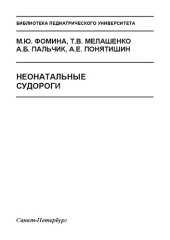 БИБЛИОТЕКА ПЕДИАТРИЧЕСКОГО УНИВЕРСИТЕТА

М.Ю. ФОМИНА, Т.В. МЕЛАШЕНКО
А.Б. ПАЛЬЧИК, А.Е. ПОНЯТИШИН

НЕОНАТАЛЬНЫЕ
СУДОРОГИ

Санкт-Петербург